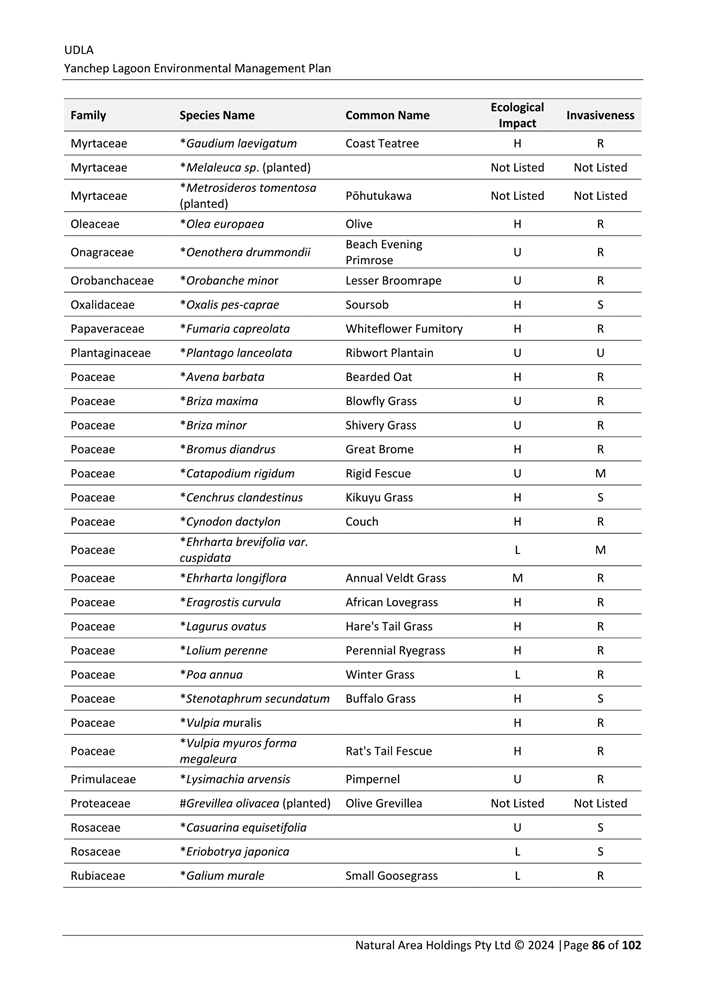 UDLA
Yanchep Lagoon Environmental Management Plan

| Family | Species Name | Common Name | Ecological Impact | Invasiveness |
|---|---|---|---|---|
| Myrtaceae | *Gaudium laevigatum | Coast Teatree | H | R |
| Myrtaceae | *Melaleuca sp. (planted) | | Not Listed | Not Listed |
| Myrtaceae | *Metrosideros tomentosa (planted) | Pōhutukawa | Not Listed | Not Listed |
| Oleaceae | *Olea europaea | Olive | H | R |
| Onagraceae | *Oenothera drummondii | Beach Evening Primrose | U | R |
| Orobanchaceae | *Orobanche minor | Lesser Broomrape | U | R |
| Oxalidaceae | *Oxalis pes-caprae | Soursob | H | S |
| Papaveraceae | *Fumaria capreolata | Whiteflower Fumitory | H | R |
| Plantaginaceae | *Plantago lanceolata | Ribwort Plantain | U | U |
| Poaceae | *Avena barbata | Bearded Oat | H | R |
| Poaceae | *Briza maxima | Blowfly Grass | U | R |
| Poaceae | *Briza minor | Shivery Grass | U | R |
| Poaceae | *Bromus diandrus | Great Brome | H | R |
| Poaceae | *Catapodium rigidum | Rigid Fescue | U | M |
| Poaceae | *Cenchrus clandestinus | Kikuyu Grass | H | S |
| Poaceae | *Cynodon dactylon | Couch | H | R |
| Poaceae | *Ehrharta brevifolia var. cuspidata | | L | M |
| Poaceae | *Ehrharta longiflora | Annual Veldt Grass | M | R |
| Poaceae | *Eragrostis curvula | African Lovegrass | H | R |
| Poaceae | *Lagurus ovatus | Hare's Tail Grass | H | R |
| Poaceae | *Lolium perenne | Perennial Ryegrass | H | R |
| Poaceae | *Poa annua | Winter Grass | L | R |
| Poaceae | *Stenotaphrum secundatum | Buffalo Grass | H | S |
| Poaceae | *Vulpia muralis | | H | R |
| Poaceae | *Vulpia myuros forma megaleura | Rat's Tail Fescue | H | R |
| Primulaceae | *Lysimachia arvensis | Pimpernel | U | R |
| Proteaceae | #Grevillea olivacea (planted) | Olive Grevillea | Not Listed | Not Listed |
| Rosaceae | *Casuarina equisetifolia | | U | S |
| Rosaceae | *Eriobotrya japonica | | L | S |
| Rubiaceae | *Galium murale | Small Goosegrass | L | R |

Natural Area Holdings Pty Ltd © 2024 |Page 86 of 102